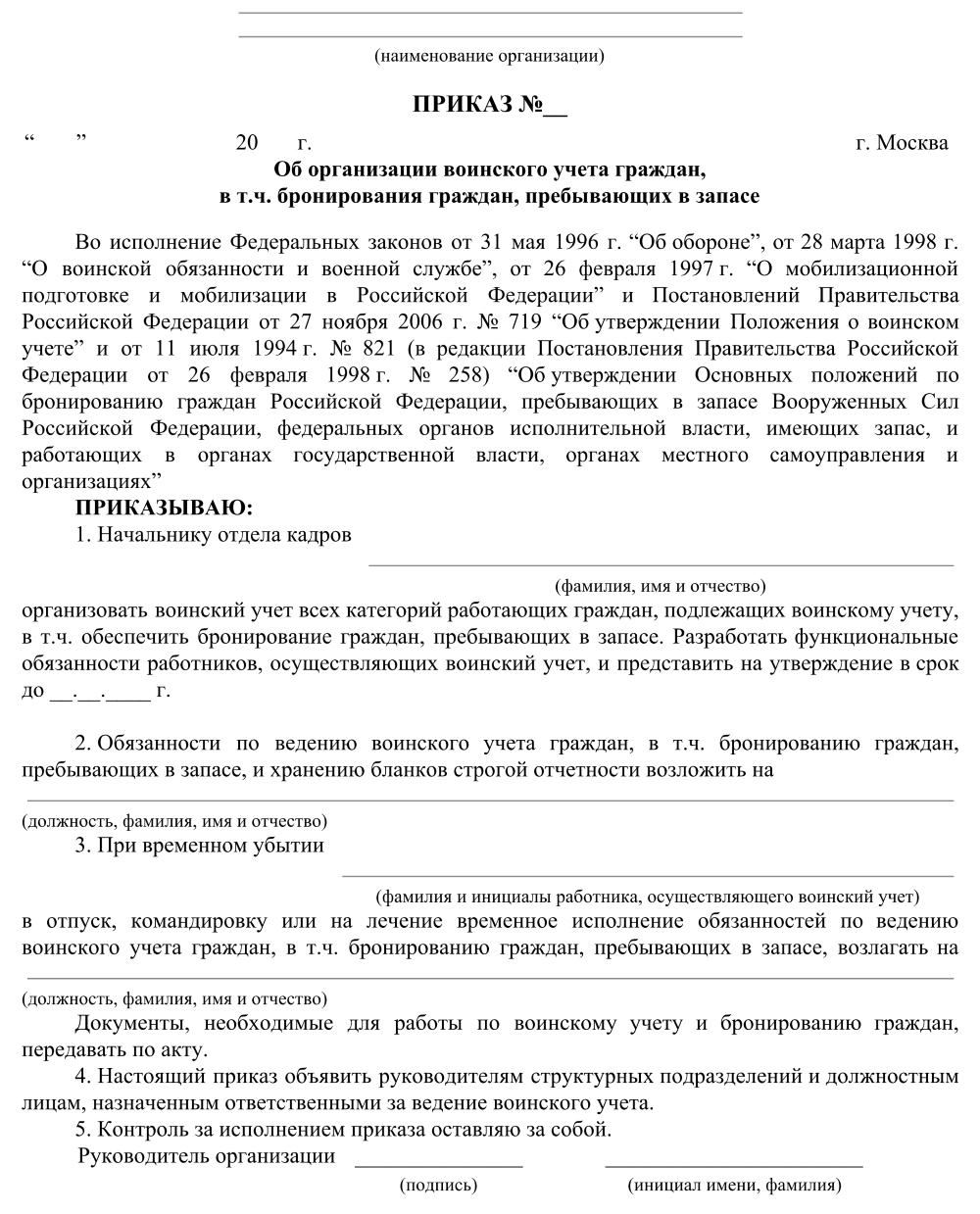 (наименование организации)

ПРИКАЗ №__

“ ” 20 г. г. Москва

Об организации воинского учета граждан, в т.ч. бронирования граждан, пребывающих в запасе

Во исполнение Федеральных законов от 31 мая 1996 г. “Об обороне”, от 28 марта 1998 г. “О воинской обязанности и военной службе”, от 26 февраля 1997 г. “О мобилизационной подготовке и мобилизации в Российской Федерации” и Постановлений Правительства Российской Федерации от 27 ноября 2006 г. № 719 “Об утверждении Положения о воинском учете” и от 11 июля 1994 г. № 821 (в редакции Постановления Правительства Российской Федерации от 26 февраля 1998 г. № 258) “Об утверждении Основных положений по бронированию граждан Российской Федерации, пребывающих в запасе Вооруженных Сил Российской Федерации, федеральных органов исполнительной власти, имеющих запас, и работающих в органах государственной власти, органах местного самоуправления и организациях”

ПРИКАЗЫВАЮ:

1. Начальнику отдела кадров

(фамилия, имя и отчество)

организовать воинский учет всех категорий работающих граждан, подлежащих воинскому учету, в т.ч. обеспечить бронирование граждан, пребывающих в запасе. Разработать функциональные обязанности работников, осуществляющих воинский учет, и представить на утверждение в срок до __.__.____ г.

2. Обязанности по ведению воинского учета граждан, в т.ч. бронированию граждан, пребывающих в запасе, и хранению бланков строгой отчетности возложить на

(должность, фамилия, имя и отчество)

3. При временном убытии

(фамилия и инициалы работника, осуществляющего воинский учет)

в отпуск, командировку или на лечение временное исполнение обязанностей по ведению воинского учета граждан, в т.ч. бронированию граждан, пребывающих в запасе, возлагать на

(должность, фамилия, имя и отчество)

Документы, необходимые для работы по воинскому учету и бронированию граждан, передавать по акту.

4. Настоящий приказ объявить руководителям структурных подразделений и должностным лицам, назначенным ответственными за ведение воинского учета.

5. Контроль за исполнением приказа оставляю за собой.

Руководитель организации

(подпись) (инициал имени, фамилия)